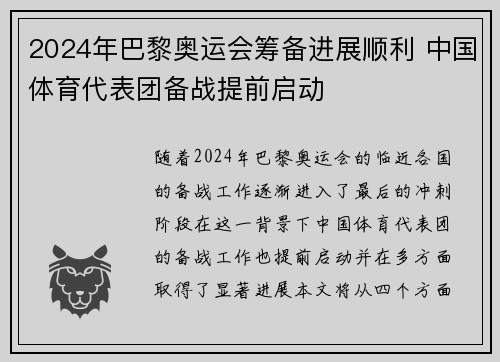 2024年巴黎奥运会筹备进展顺利 中国体育代表团备战提前启动

随着2024年巴黎奥运会的临近各国的备战工作逐渐进入了最后的冲刺阶段在这一背景下中国体育代表团的备战工作也提前启动并在多方面取得了显著进展本文将从四个方面